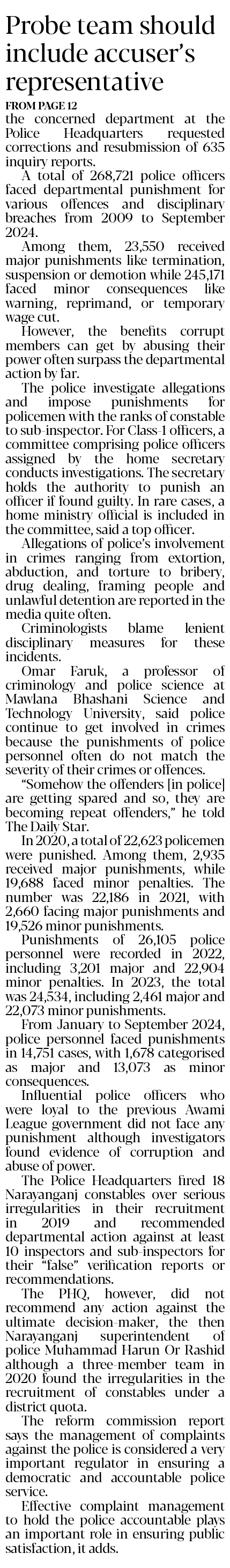 Probe team should include accuser's representative

FROM PAGE 12

the concerned department at the Police Headquarters requested corrections and resubmission of 635 inquiry reports.

A total of 268,721 police officers faced departmental punishment for various offences and disciplinary breaches from 2009 to September 2024.

Among them, 23,550 received major punishments like termination, suspension or demotion while 245,171 faced minor consequences like warning, reprimand, or temporary wage cut.

However, the benefits corrupt members can get by abusing their power often surpass the departmental action by far.

The police investigate allegations and impose punishments for policemen with the ranks of constable to sub-inspector. For Class-1 officers, a committee comprising police officers assigned by the home secretary conducts investigations. The secretary holds the authority to punish an officer if found guilty. In rare cases, a home ministry official is included in the committee, said a top officer.

Allegations of police's involvement in crimes ranging from extortion, abduction, and torture to bribery, drug dealing, framing people and unlawful detention are reported in the media quite often.

Criminologists blame lenient disciplinary measures for these incidents.

Omar Faruk, a professor of criminology and police science at Mawlana Bhashani Science and Technology University, said police continue to get involved in crimes because the punishments of police personnel often do not match the severity of their crimes or offences.

"Somehow the offenders [in police] are getting spared and so, they are becoming repeat offenders," he told The Daily Star.

In 2020, a total of 22,623 policemen were punished. Among them, 2,935 received major punishments, while 19,688 faced minor penalties. The number was 22,186 in 2021, with 2,660 facing major punishments and 19,526 minor punishments.

Punishments of 26,105 police personnel were recorded in 2022, including 3,201 major and 22,904 minor penalties. In 2023, the total was 24,534, including 2,461 major and 22,073 minor punishments.

From January to September 2024, police personnel faced punishments in 14,751 cases, with 1,678 categorised as major and 13,073 as minor consequences.

Influential police officers who were loyal to the previous Awami League government did not face any punishment although investigators found evidence of corruption and abuse of power.

The Police Headquarters fired 18 Narayanganj constables over serious irregularities in their recruitment in 2019 and recommended departmental action against at least 10 inspectors and sub-inspectors for their "false" verification reports or recommendations.

The PHQ, however, did not recommend any action against the ultimate decision-maker, the then Narayanganj superintendent of police Muhammad Harun Or Rashid although a three-member team in 2020 found the irregularities in the recruitment of constables under a district quota.

The reform commission report says the management of complaints against the police is considered a very important regulator in ensuring a democratic and accountable police service.

Effective complaint management to hold the police accountable plays an important role in ensuring public satisfaction, it adds.